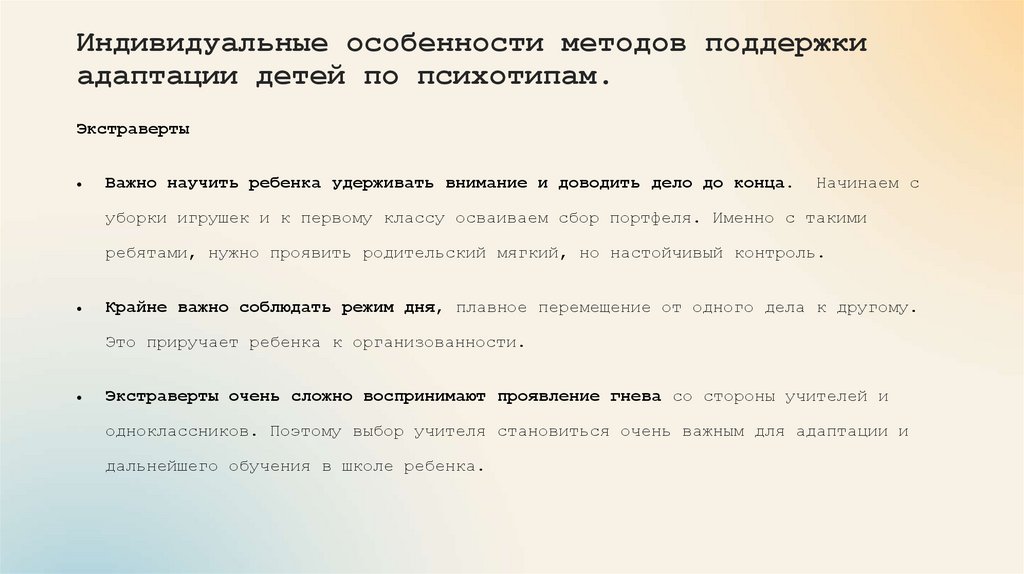 Индивидуальные особенности методов поддержки адаптации детей по психотипам.

Экстраверты

• Важно научить ребенка удерживать внимание и доводить дело до конца. Начинаем с уборки игрушек и к первому классу осваиваем сбор портфеля. Именно с такими ребятами, нужно проявить родительский мягкий, но настойчивый контроль.

• Крайне важно соблюдать режим дня, плавное перемещение от одного дела к другому. Это приручает ребенка к организованности.

• Экстраверты очень сложно воспринимают проявление гнева со стороны учителей и одноклассников. Поэтому выбор учителя становиться очень важным для адаптации и дальнейшего обучения в школе ребенка.